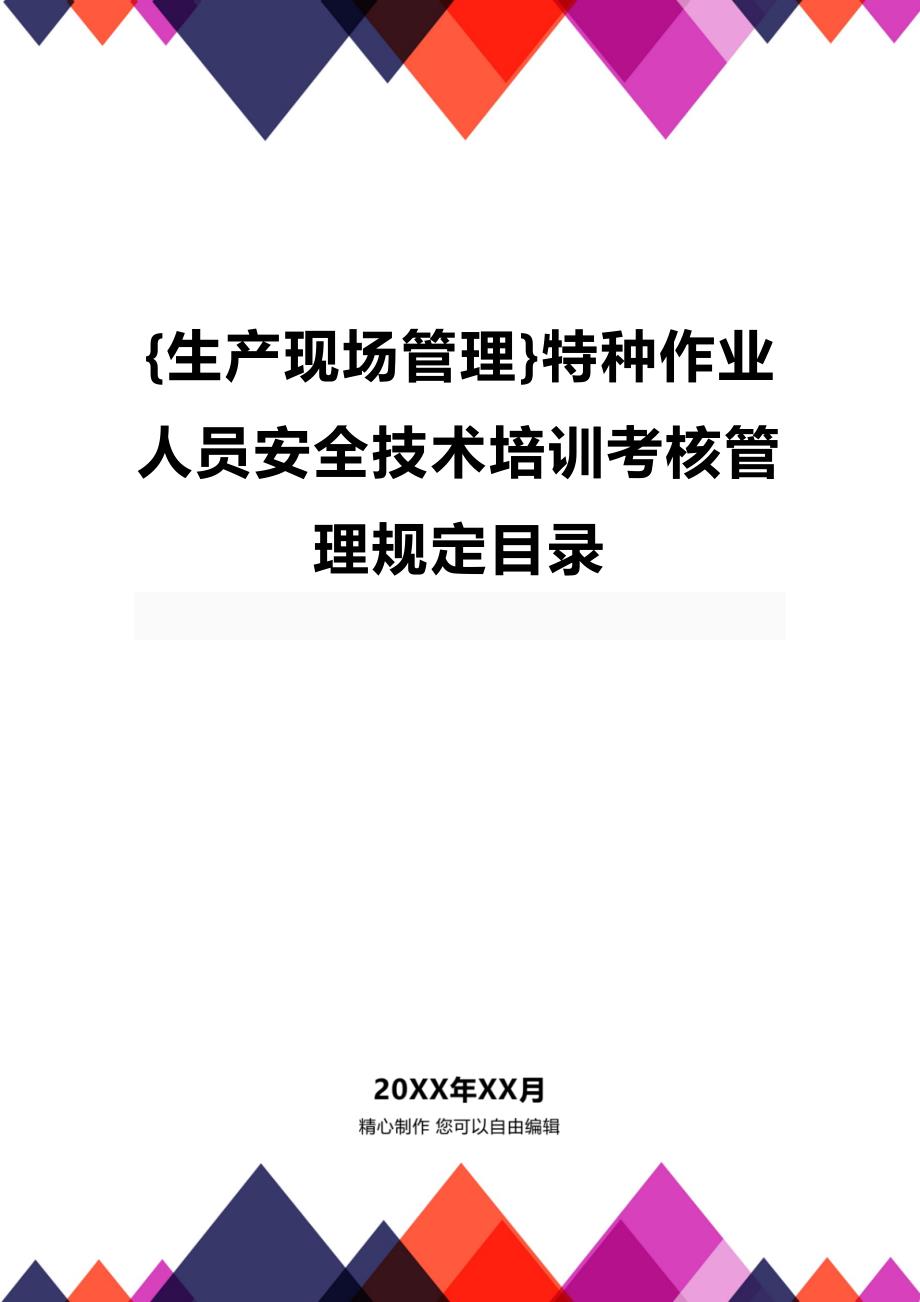 {生产现场管理}特种作业人员安全技术培训考核管理规定目录

20XX年XX月

精心制作 您可以自由编辑